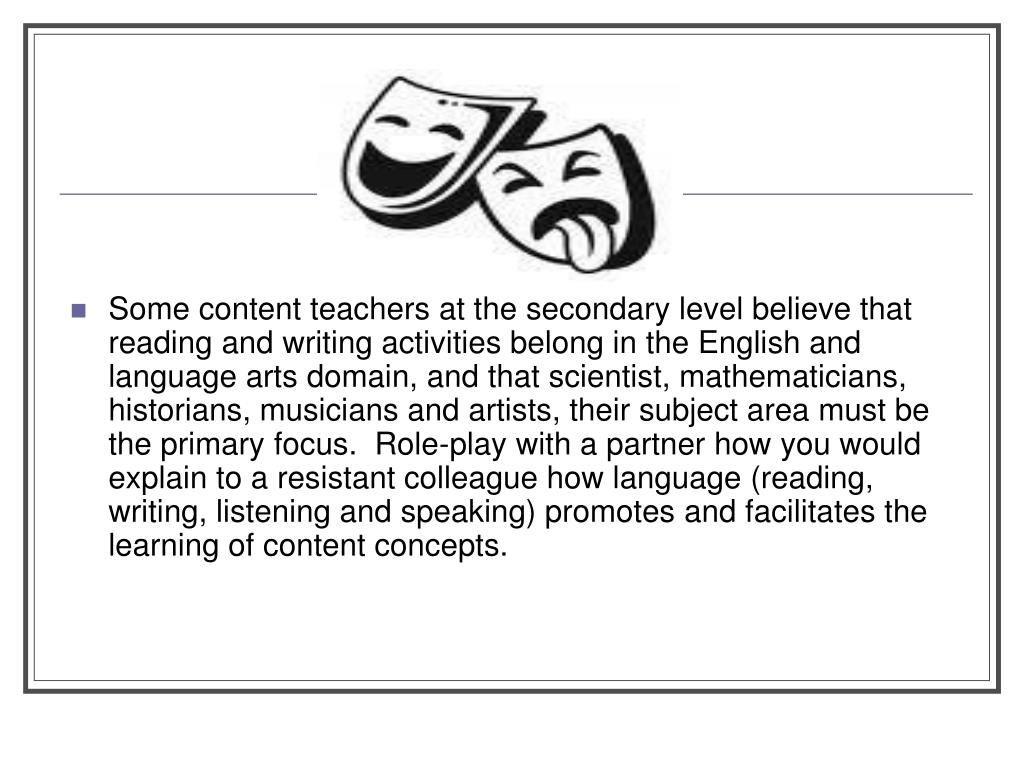 Some content teachers at the secondary level believe that reading and writing activities belong in the English and language arts domain, and that scientist, mathematicians, historians, musicians and artists, their subject area must be the primary focus.  Role-play with a partner how you would explain to a resistant colleague how language (reading, writing, listening and speaking) promotes and facilitates the learning of content concepts.